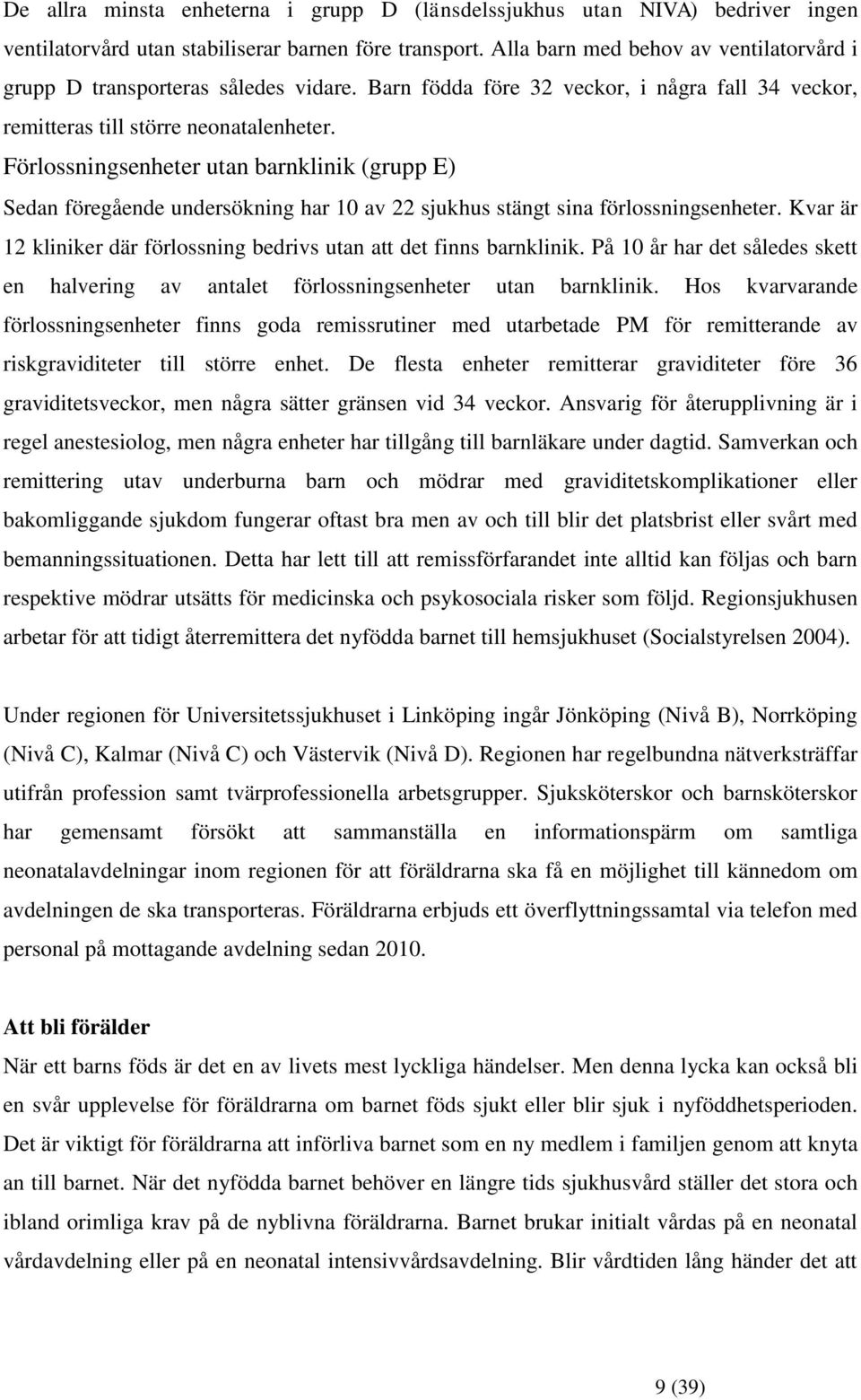 De allra minsta enheterna i grupp D (länsdelssjukhus utan NIVA) bedriver ingen ventilatorvård utan stabiliserar barnen före transport. Alla barn med behov av ventilatorvård i grupp D transporteras således vidare. Barn födda före 32 veckor, i några fall 34 veckor, remitteras till större neonatalenheter.

Förlossningsenheter utan barnklinik (grupp E)

Sedan föregående undersökning har 10 av 22 sjukhus stängt sina förlossningsenheter. Kvar är 12 kliniker där förlossning bedrivs utan att det finns barnklinik. På 10 år har det således skett en halvering av antalet förlossningsenheter utan barnklinik. Hos kvarvarande förlossningsenheter finns goda remissrutiner med utarbetade PM för remitterande av riskgraviditeter till större enhet. De flesta enheter remitterar graviditeter före 36 graviditetsveckor, men några sätter gränsen vid 34 veckor. Ansvarig för återupplivning är i regel anestesiolog, men några enheter har tillgång till barnläkare under dagtid. Samverkan och remittering utav underburna barn och mödrar med graviditetskomplikationer eller bakomliggande sjukdom fungerar oftast bra men av och till blir det platsbrist eller svårt med bemanningssituationen. Detta har lett till att remissförfarandet inte alltid kan följas och barn respektive mödrar utsätts för medicinska och psykosociala risker som följd. Regionsjukhusen arbetar för att tidigt återremittera det nyfödda barnet till hemsjukhuset (Socialstyrelsen 2004).

Under regionen för Universitetssjukhuset i Linköping ingår Jönköping (Nivå B), Norrköping (Nivå C), Kalmar (Nivå C) och Västervik (Nivå D). Regionen har regelbundna nätverksträffar utifrån profession samt tvärprofessionella arbetsgrupper. Sjuksköterskor och barnsköterskor har gemensamt försökt att sammanställa en informationspärm om samtliga neonatalavdelningar inom regionen för att föräldrarna ska få en möjlighet till kännedom om avdelningen de ska transporteras. Föräldrarna erbjuds ett överflyttningssamtal via telefon med personal på mottagande avdelning sedan 2010.

Att bli förälder

När ett barns föds är det en av livets mest lyckliga händelser. Men denna lycka kan också bli en svår upplevelse för föräldrarna om barnet föds sjukt eller blir sjuk i nyföddhetsperioden. Det är viktigt för föräldrarna att införliva barnet som en ny medlem i familjen genom att knyta an till barnet. När det nyfödda barnet behöver en längre tids sjukhusvård ställer det stora och ibland orimliga krav på de nyblivna föräldrarna. Barnet brukar initialt vårdas på en neonatal vårdavdelning eller på en neonatal intensivvårdsavdelning. Blir vårdtiden lång händer det att

9 (39)